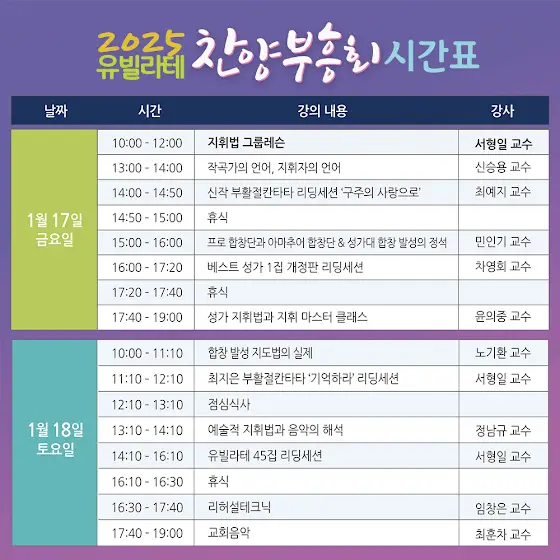 2025 유빌라테 찬양부흥회 시간표

| 날짜 | 시간 | 강의 내용 | 강사 |
|---|---|---|---|
| 1월 17일 금요일 | 10:00 - 12:00 | 지휘법 그룹레슨 | 서형일 교수 |
| | 13:00 - 14:00 | 작곡가의 언어, 지휘자의 언어 | 신승용 교수 |
| | 14:00 - 14:50 | 신작 부활절칸타타 리딩세션 '구주의 사랑으로' | 최예지 교수 |
| | 14:50 - 15:00 | 휴식 | |
| | 15:00 - 16:00 | 프로 합창단과 아마추어 합창단 & 성가대 합창 발성의 정석 | 민인기 교수 |
| | 16:00 - 17:20 | 베스트 성가 1집 개정판 리딩세션 | 차영회 교수 |
| | 17:20 - 17:40 | 휴식 | |
| | 17:40 - 19:00 | 성가 지휘법과 지휘 마스터 클래스 | 윤의중 교수 |
| 1월 18일 토요일 | 10:00 - 11:10 | 합창 발성 지도법의 실제 | 노기환 교수 |
| | 11:10 - 12:10 | 최지은 부활절칸타타 '기억하라' 리딩세션 | 서형일 교수 |
| | 12:10 - 13:10 | 점심식사 | |
| | 13:10 - 14:10 | 예술적 지휘법과 음악의 해석 | 정남규 교수 |
| | 14:10 - 16:10 | 유빌라테 45집 리딩세션 | 서형일 교수 |
| | 16:10 - 16:30 | 휴식 | |
| | 16:30 - 17:40 | 리허설테크닉 | 임창은 교수 |
| | 17:40 - 19:00 | 교회음악 | 최훈차 교수 |